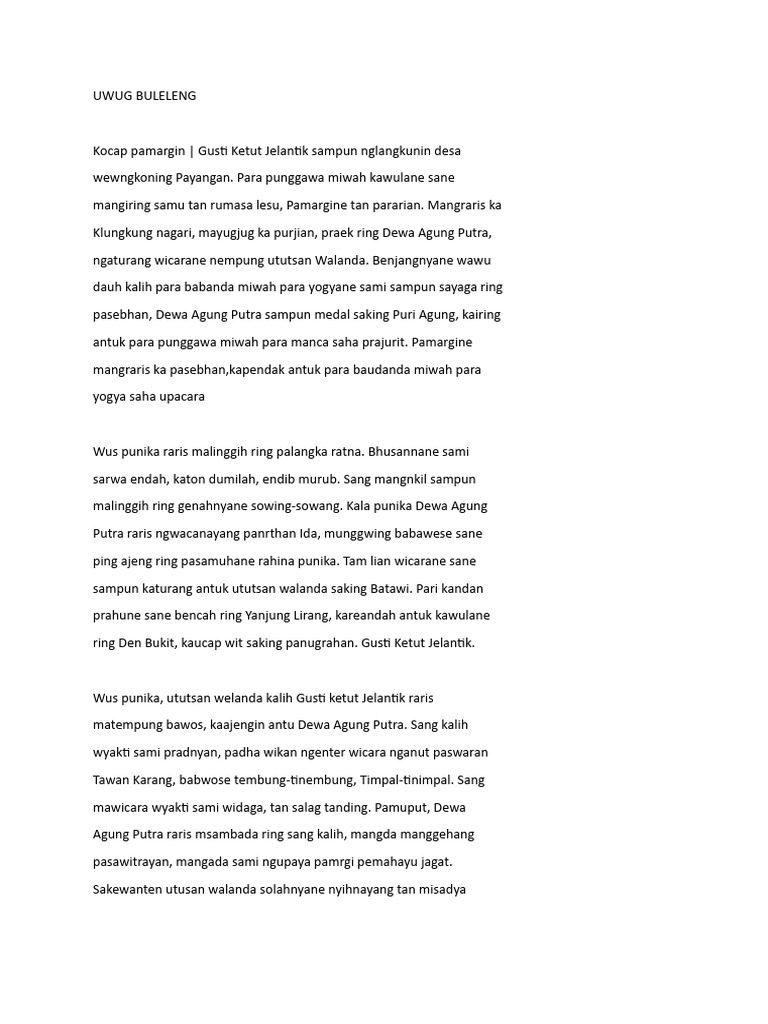 UWUG BULELENG

Kocap pamargin | Gusti Ketut Jelantik sampun nglangkunin desa wewngkoning Payangan. Para punggawa miwah kawulane sane mangiring samu tan rumasa lesu, Pamargine tan pararian. Mangraris ka Klungkung nagari, mayugjug ka purjian, praek ring Dewa Agung Putra, ngaturang wicarane nempung ututsan Walanda. Benjangnyane wawu dauh kalih para babanda miwah para yogyane sami sampun sayaga ring pasebhan, Dewa Agung Putra sampun medal saking Puri Agung, kairing antuk para punggawa miwah para manca saha prajurit. Pamargine mangraris ka pasebhan,kapendak antuk para baudanda miwah para yogya saha upacara

Wus punika raris malinggih ring palangka ratna. Bhusannane sami sarwa endah, katon dumilah, endib murub. Sang mangnkil sampun malinggih ring genahnyane sowing-sowang. Kala punika Dewa Agung Putra raris ngwacanayang panrthan Ida, munggwing babawese sane ping ajeng ring pasamuhane rahina punika. Tam lian wicarane sane sampun katurang antuk ututsan walanda saking Batawi. Pari kandan prahune sane bencah ring Yanjung Lirang, kareandah antuk kawulane ring Den Bukit, kaucap wit saking panugrahan. Gusti Ketut Jelantik.

Wus punika, ututsan welanda kalih Gusti ketut Jelantik raris matempung bawos, kaajengin antu Dewa Agung Putra. Sang kalih wyakti sami pradnyan, padha wikan ngenter wicara nganut paswaran Tawan Karang, babwose tembung-tinembung, Timpal-tinimpal. Sang mawicara wyakti sami widaga, tan salag tanding. Pamuput, Dewa Agung Putra raris msambada ring sang kalih, mangda manggehang pasawitrayan, mangada sami ngupaya pamrgi pemahayu jagat. Sakewanten utusan walanda solahnyane nyihnayang tan misadya